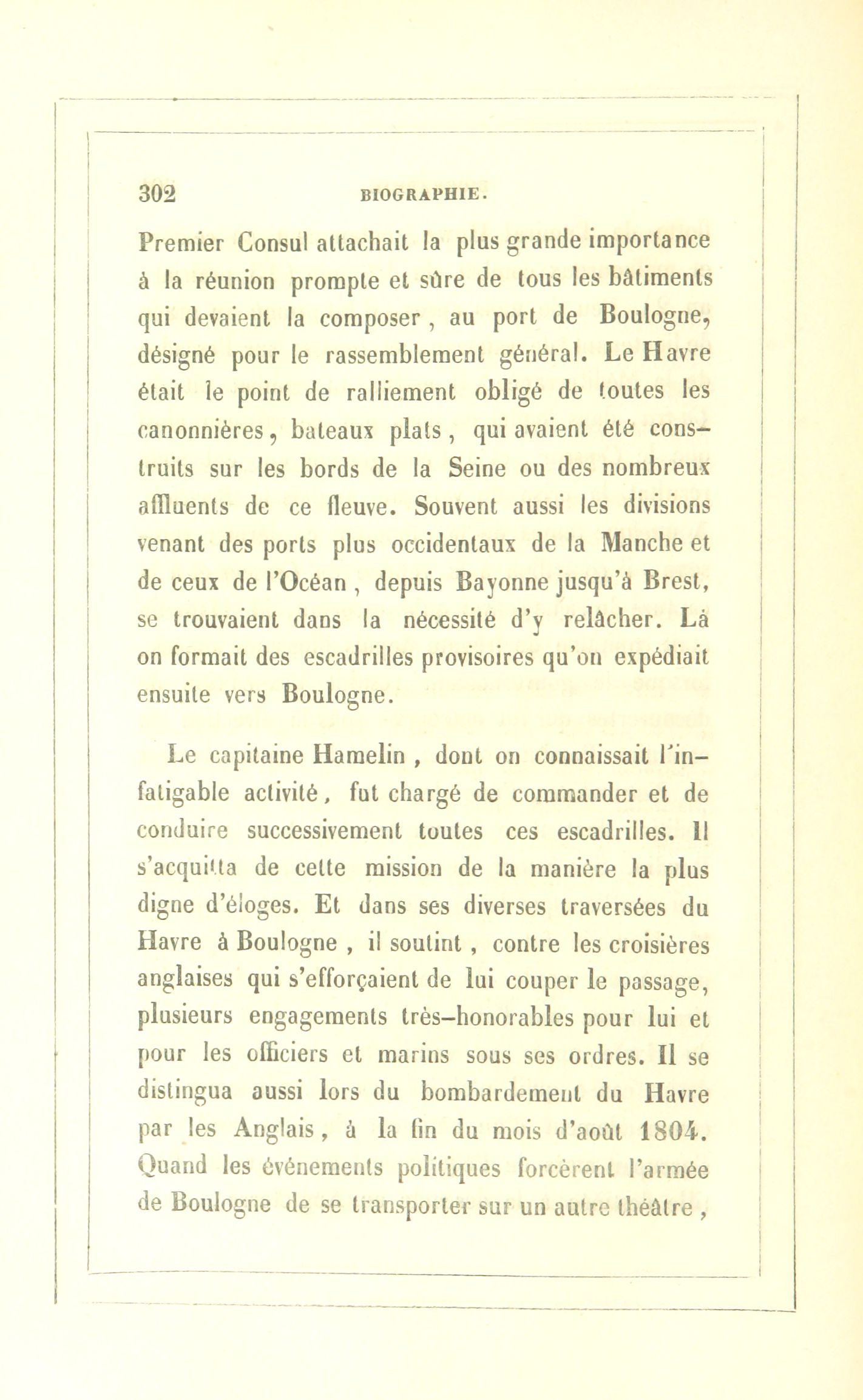 302 BIOGRAPHIE.

Premier Consul attachait la plus grande importance à la réunion prompte et sûre de tous les bâtiments qui devaient la composer, au port de Boulogne, désigné pour le rassemblement général. Le Havre était le point de ralliement obligé de toutes les canonnières, bateaux plats, qui avaient été construits sur les bords de la Seine ou des nombreux affluents de ce fleuve. Souvent aussi les divisions venant des ports plus occidentaux de la Manche et de ceux de l'Océan, depuis Bayonne jusqu'à Brest, se trouvaient dans la nécessité d'y relâcher. Là on formait des escadrilles provisoires qu'on expédiait ensuite vers Boulogne.

Le capitaine Hamelin, dont on connaissait l'infatigable activité, fut chargé de commander et de conduire successivement toutes ces escadrilles. Il s'acquitta de cette mission de la manière la plus digne d'éloges. Et dans ses diverses traversées du Havre à Boulogne, il soutint, contre les croisières anglaises qui s'efforçaient de lui couper le passage, plusieurs engagements très-honorables pour lui et pour les officiers et marins sous ses ordres. Il se distingua aussi lors du bombardement du Havre par les Anglais, à la fin du mois d'août 1804. Quand les événements politiques forcèrent l'armée de Boulogne de se transporter sur un autre théâtre,